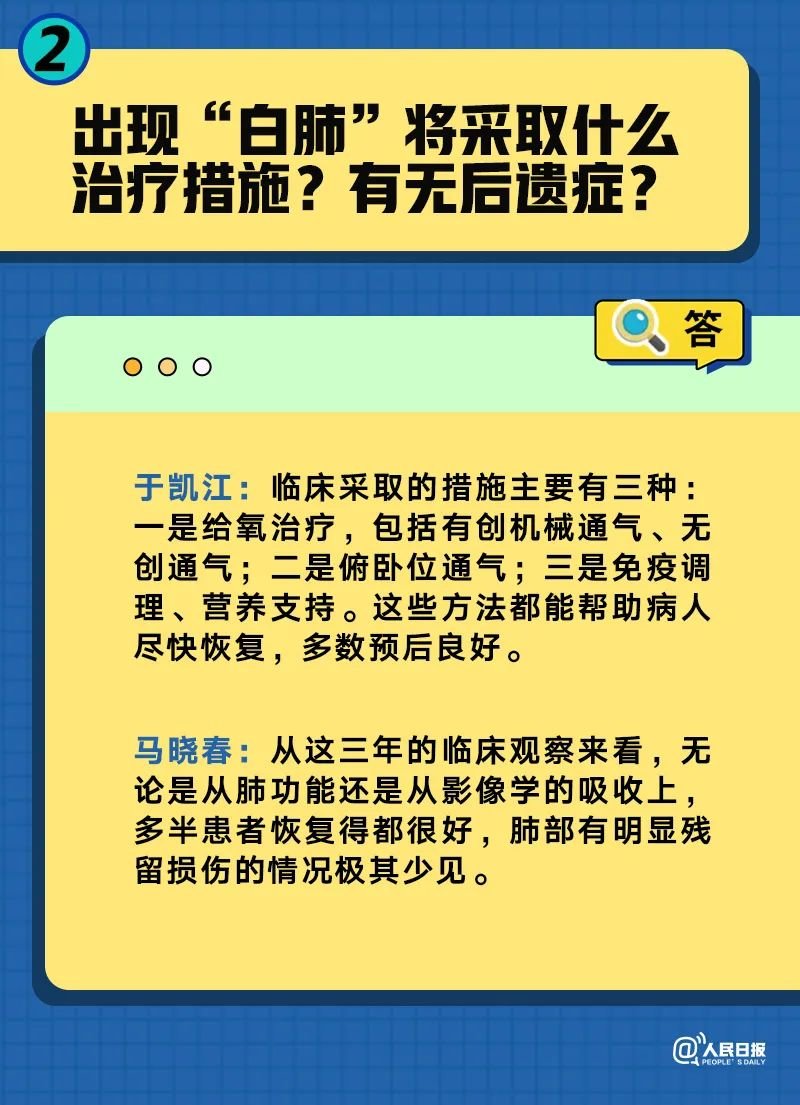 2

出现“白肺”将采取什么治疗措施？有无后遗症？

答

于凯江：临床采取的措施主要有三种：一是给氧治疗，包括有创机械通气、无创通气；二是俯卧位通气；三是免疫调理、营养支持。这些方法都能帮助病人尽快恢复，多数预后良好。

马晓春：从这三年的临床观察来看，无论是从肺功能还是从影像学的吸收上，多半患者恢复得都很好，肺部有明显残留损伤的情况极其少见。

@人民日报 PEOPLE'S DAILY